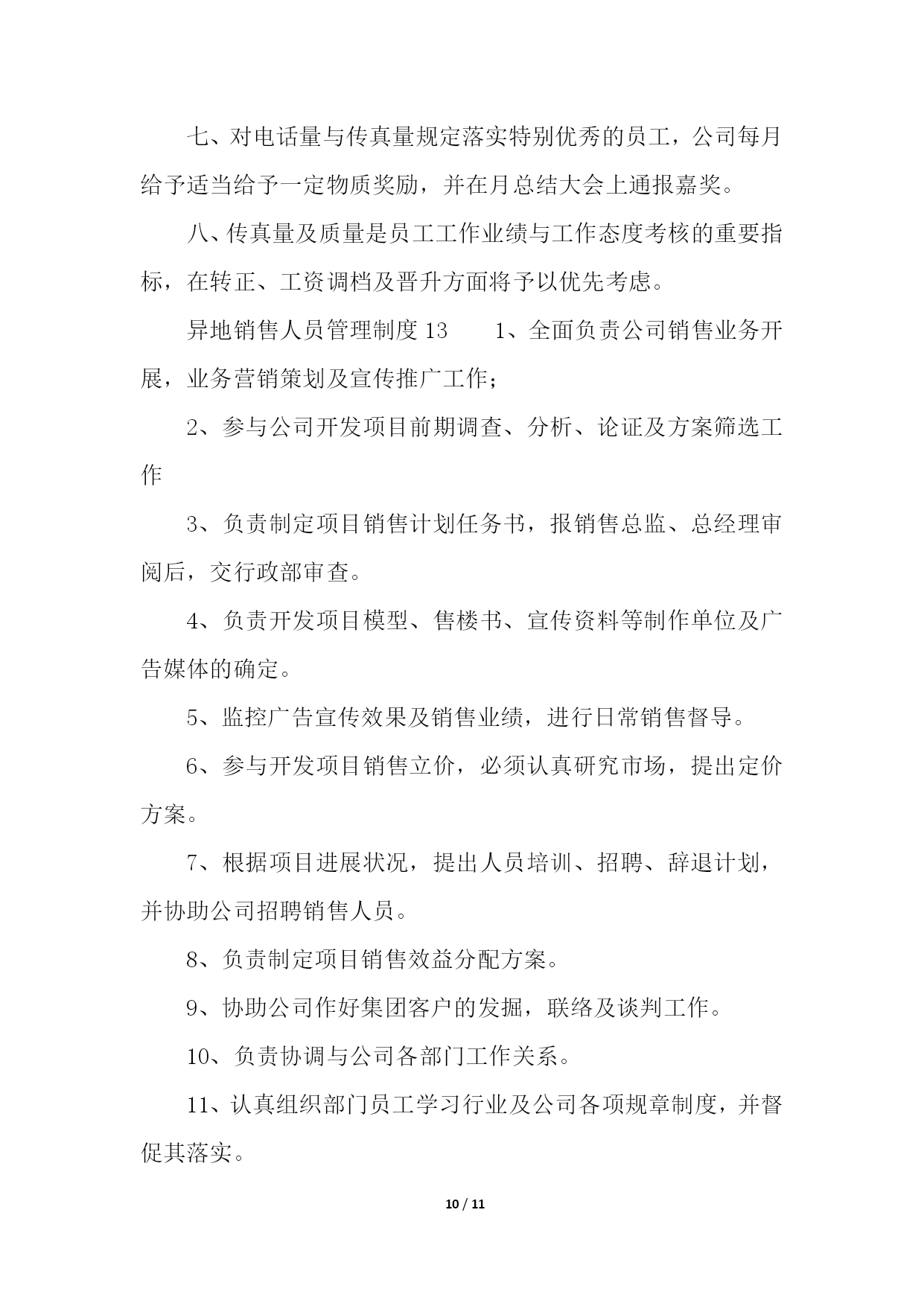 七、对电话量与传真量规定落实特别优秀的员工，公司每月给予适当给予一定物质奖励，并在月总结大会上通报嘉奖。

八、传真量及质量是员工工作业绩与工作态度考核的重要指标，在转正、工资调档及晋升方面将予以优先考虑。

异地销售人员管理制度 13　　1、全面负责公司销售业务开展，业务营销策划及宣传推广工作；

2、参与公司开发项目前期调查、分析、论证及方案筛选工作

3、负责制定项目销售计划任务书，报销售总监、总经理审阅后，交行政部审查。

4、负责开发项目模型、售楼书、宣传资料等制作单位及广告媒体的确定。

5、监控广告宣传效果及销售业绩，进行日常销售督导。

6、参与开发项目销售立价，必须认真研究市场，提出定价方案。

7、根据项目进展状况，提出人员培训、招聘、辞退计划，并协助公司招聘销售人员。

8、负责制定项目销售效益分配方案。

9、协助公司作好集团客户的发掘，联络及谈判工作。

10、负责协调与公司各部门工作关系。

11、认真组织部门员工学习行业及公司各项规章制度，并督促其落实。

10 / 11